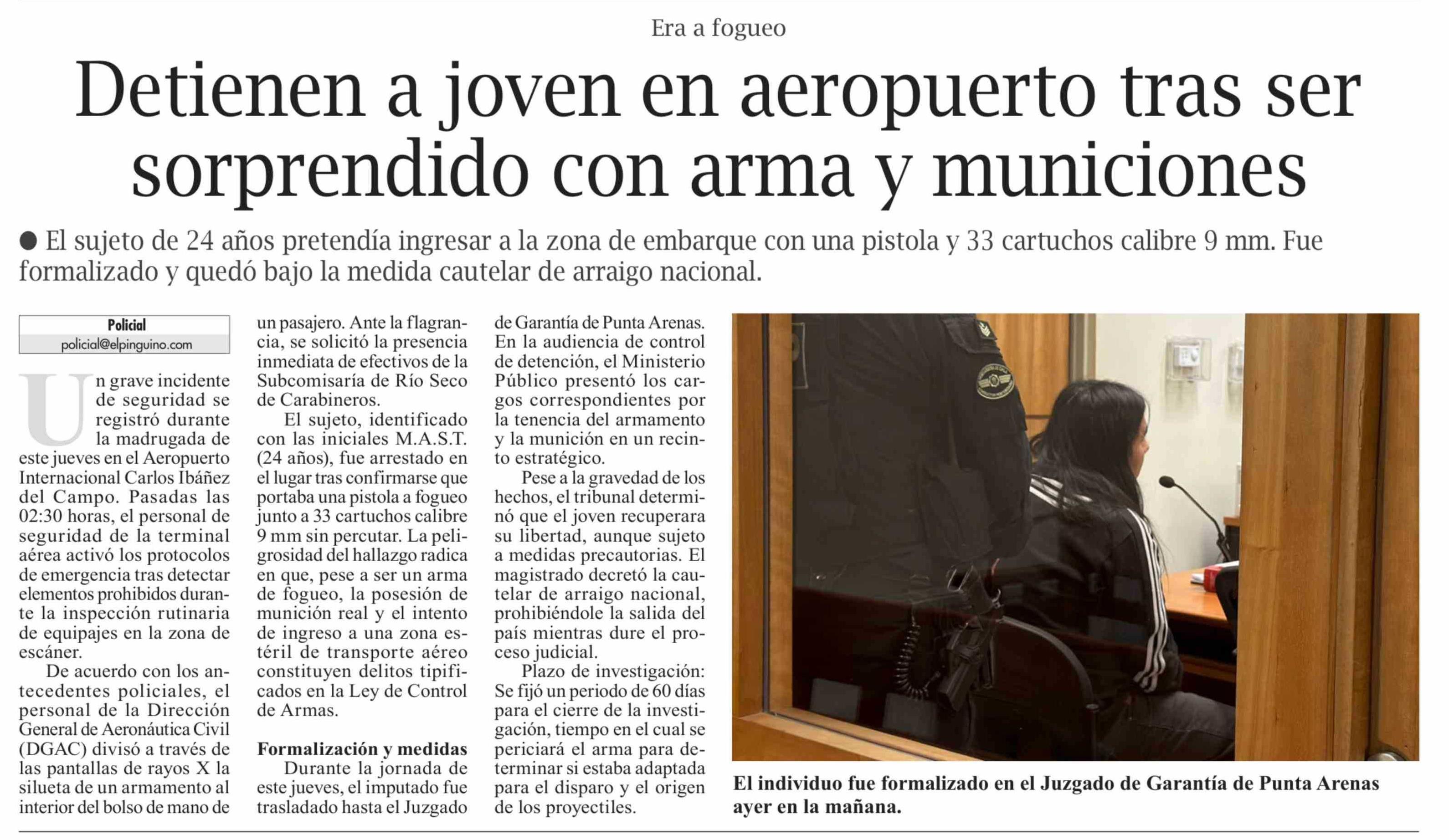 Era a fogueo

Detienen a joven en aeropuerto tras ser sorprendido con arma y municiones

• El sujeto de 24 años pretendía ingresar a la zona de embarque con una pistola y 33 cartuchos calibre 9 mm. Fue formalizado y quedó bajo la medida cautelar de arraigo nacional.

Policial
policial@elpinguino.com

Un grave incidente de seguridad se registró durante la madrugada de este jueves en el Aeropuerto Internacional Carlos Ibáñez del Campo. Pasadas las 02:30 horas, el personal de seguridad de la terminal aérea activó los protocolos de emergencia tras detectar elementos prohibidos durante la inspección rutinaria de equipajes en la zona de escáner.

De acuerdo con los antecedentes policiales, el personal de la Dirección General de Aeronáutica Civil (DGAC) divisó a través de las pantallas de rayos X la silueta de un armamento al interior del bolso de mano de un pasajero. Ante la flagrancia, se solicitó la presencia inmediata de efectivos de la Subcomisaría de Río Seco de Carabineros.

El sujeto, identificado con las iniciales M.A.S.T. (24 años), fue arrestado en el lugar tras confirmarse que portaba una pistola a fogueo junto a 33 cartuchos calibre 9 mm sin percutar. La peligrosidad del hallazgo radica en que, pese a ser un arma de fogueo, la posesión de munición real y el intento de ingreso a una zona estéril de transporte aéreo constituyen delitos tipificados en la Ley de Control de Armas.

Formalización y medidas

Durante la jornada de este jueves, el imputado fue trasladado hasta el Juzgado de Garantía de Punta Arenas. En la audiencia de control de detención, el Ministerio Público presentó los cargos correspondientes por la tenencia del armamento y la munición en un recinto estratégico.

Pese a la gravedad de los hechos, el tribunal determinó que el joven recuperara su libertad, aunque sujeto a medidas precautorias. El magistrado decretó la cautelar de arraigo nacional, prohibiéndole la salida del país mientras dure el proceso judicial.

Plazo de investigación: Se fijó un periodo de 60 días para el cierre de la investigación, tiempo en el cual se periciará el arma para determinar si estaba adaptada para el disparo y el origen de los proyectiles.

El individuo fue formalizado en el Juzgado de Garantía de Punta Arenas ayer en la mañana.